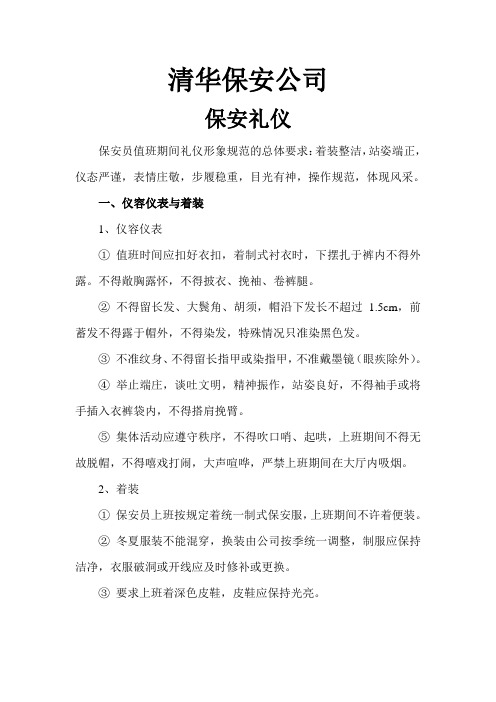 清华保安公司

保安礼仪

保安员值班期间礼仪形象规范的总体要求：着装整洁，站姿端正，仪态严谨，表情庄敬，步履稳重，目光有神，操作规范，体现风采。

一、仪容仪表与着装

1、仪容仪表

① 值班时间应扣好衣扣，着制式衬衣时，下摆扎于裤内不得外露。不得敞胸露怀，不得披衣、挽袖、卷裤腿。

② 不得留长发、大鬓角、胡须，帽沿下发长不超过 1.5cm，前蓄发不得露于帽外，不得染发，特殊情况只准染黑色发。

③ 不准纹身、不得留长指甲或染指甲，不准戴墨镜（眼疾除外）。

④ 举止端庄，谈吐文明，精神振作，站姿良好，不得袖手或将手插入衣裤袋内，不得搭肩挽臂。

⑤ 集体活动应遵守秩序，不得吹口哨、起哄，上班期间不得无故脱帽，不得嘻戏打闹，大声喧哗，严禁上班期间在大厅内吸烟。

2、着装

① 保安员上班按规定着统一制式保安服，上班期间不许着便装。

② 冬夏服装不能混穿，换装由公司按季统一调整，制服应保持洁净，衣服破洞或开线应及时修补或更换。

③ 要求上班着深色皮鞋，皮鞋应保持光亮。